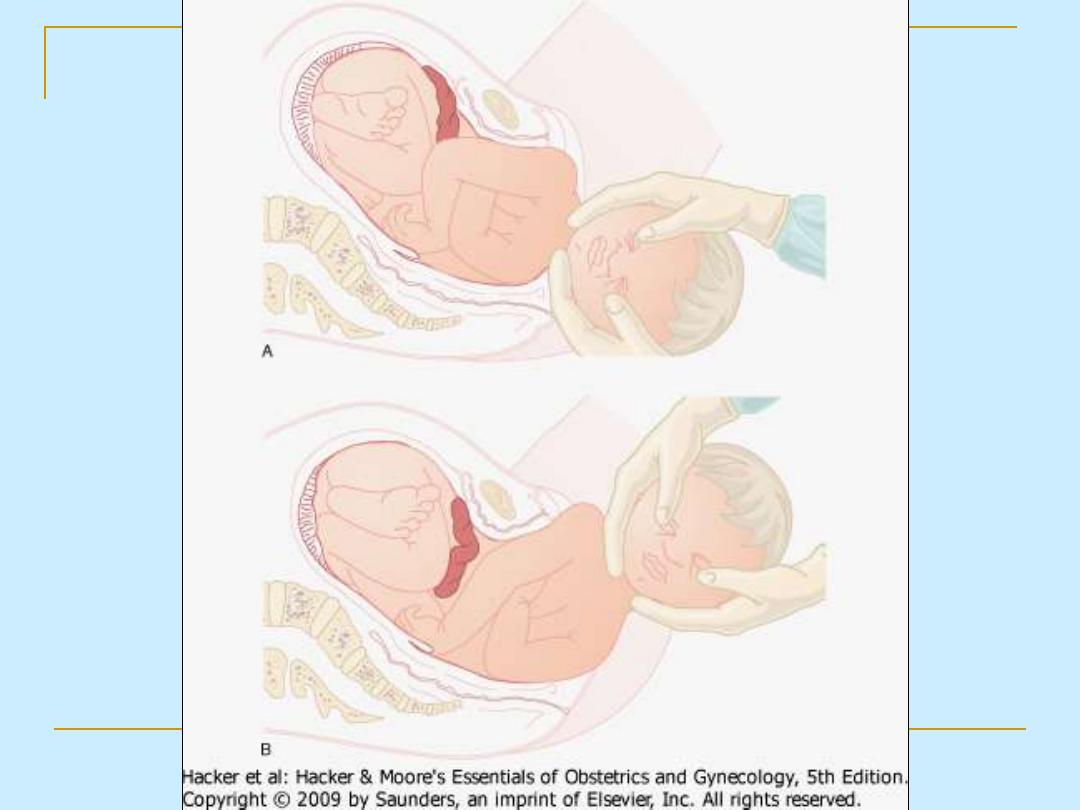 A

B

Hacker et al: Hacker & Moore's Essentials of Obstetrics and Gynecology, 5th Edition.
Copyright © 2009 by Saunders, an imprint of Elsevier, Inc. All rights reserved.